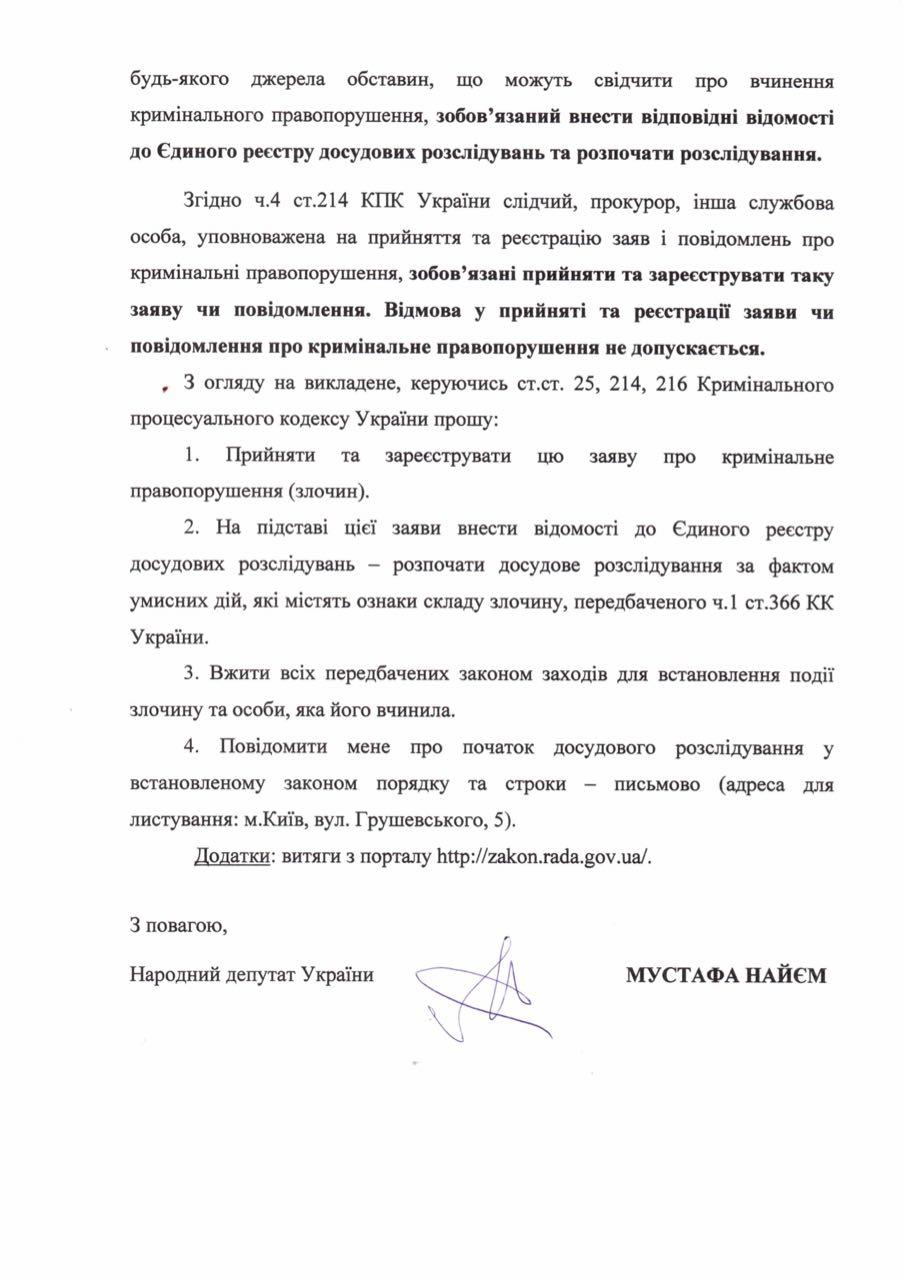 будь-якого джерела обставин, що можуть свідчити про вчинення кримінального правопорушення, зобов'язаний внести відповідні відомості до Єдиного реєстру досудових розслідувань та розпочати розслідування.

Згідно ч.4 ст.214 КПК України слідчий, прокурор, інша службова особа, уповноважена на прийняття та реєстрацію заяв і повідомлень про кримінальні правопорушення, зобов'язані прийняти та зареєструвати таку заяву чи повідомлення. Відмова у прийняті та реєстрації заяви чи повідомлення про кримінальне правопорушення не допускається.

З огляду на викладене, керуючись ст.ст. 25, 214, 216 Кримінального процесуального кодексу України прошу:

1. Прийняти та зареєструвати цю заяву про кримінальне правопорушення (злочин).

2. На підставі цієї заяви внести відомості до Єдиного реєстру досудових розслідувань – розпочати досудове розслідування за фактом умисних дій, які містять ознаки складу злочину, передбаченого ч.1 ст.366 КК України.

3. Вжити всіх передбачених законом заходів для встановлення події злочину та особи, яка його вчинила.

4. Повідомити мене про початок досудового розслідування у встановленому законом порядку та строки – письмово (адреса для листування: м.Київ, вул. Грушевського, 5).

Додатки: витяги з порталу http://zakon.rada.gov.ua/.

З повагою,

Народний депутат України

МУСТАФА НАЙЄМ